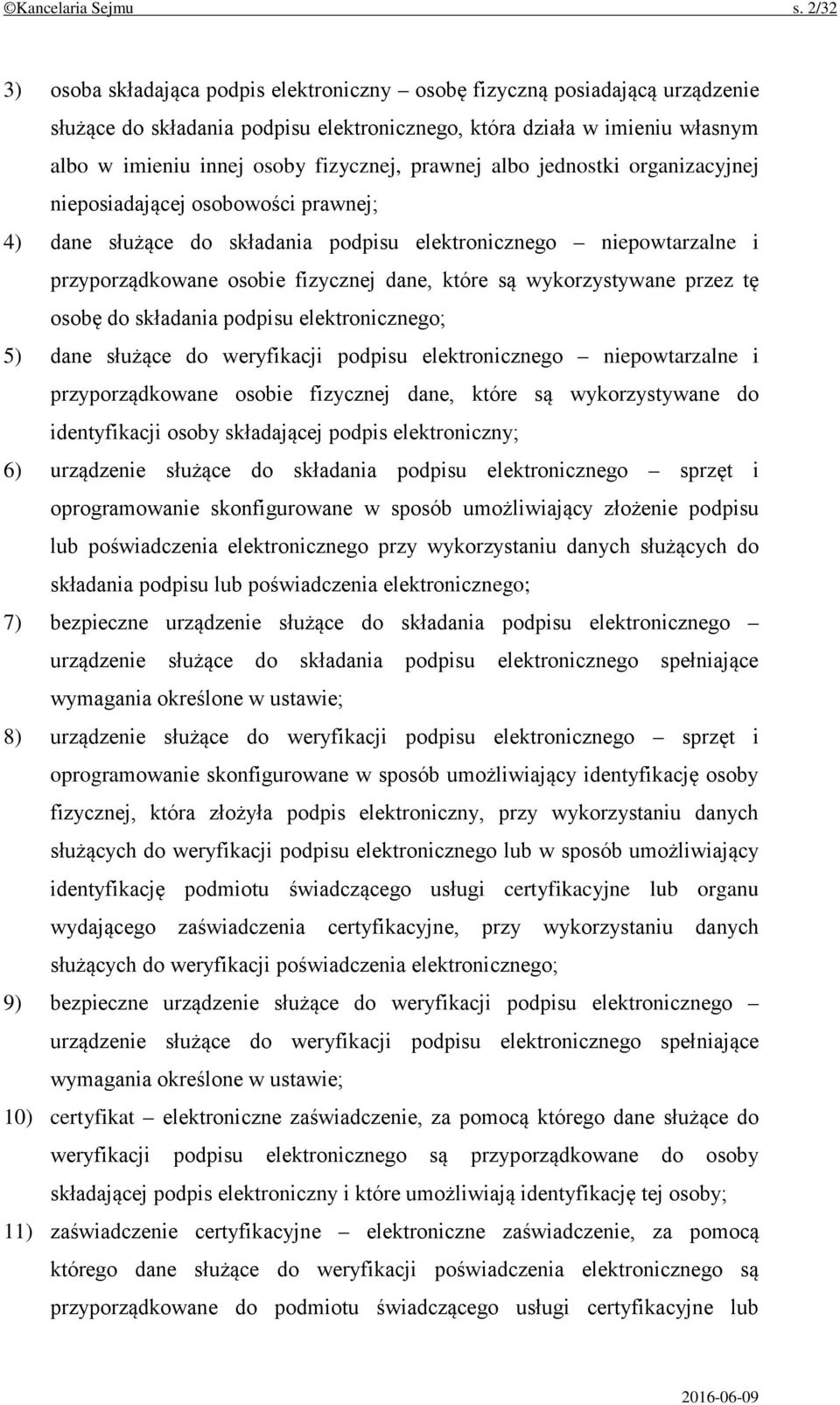 ©Kancelaria Sejmu s. 2/32

3) osoba składająca podpis elektroniczny – osobę fizyczną posiadającą urządzenie służące do składania podpisu elektronicznego, która działa w imieniu własnym albo w imieniu innej osoby fizycznej, prawnej albo jednostki organizacyjnej nieposiadającej osobowości prawnej;

4) dane służące do składania podpisu elektronicznego – niepowtarzalne i przyporządkowane osobie fizycznej dane, które są wykorzystywane przez tę osobę do składania podpisu elektronicznego;

5) dane służące do weryfikacji podpisu elektronicznego – niepowtarzalne i przyporządkowane osobie fizycznej dane, które są wykorzystywane do identyfikacji osoby składającej podpis elektroniczny;

6) urządzenie służące do składania podpisu elektronicznego – sprzęt i oprogramowanie skonfigurowane w sposób umożliwiający złożenie podpisu lub poświadczenia elektronicznego przy wykorzystaniu danych służących do składania podpisu lub poświadczenia elektronicznego;

7) bezpieczne urządzenie służące do składania podpisu elektronicznego – urządzenie służące do składania podpisu elektronicznego spełniające wymagania określone w ustawie;

8) urządzenie służące do weryfikacji podpisu elektronicznego – sprzęt i oprogramowanie skonfigurowane w sposób umożliwiający identyfikację osoby fizycznej, która złożyła podpis elektroniczny, przy wykorzystaniu danych służących do weryfikacji podpisu elektronicznego lub w sposób umożliwiający identyfikację podmiotu świadczącego usługi certyfikacyjne lub organu wydającego zaświadczenia certyfikacyjne, przy wykorzystaniu danych służących do weryfikacji poświadczenia elektronicznego;

9) bezpieczne urządzenie służące do weryfikacji podpisu elektronicznego – urządzenie służące do weryfikacji podpisu elektronicznego spełniające wymagania określone w ustawie;

10) certyfikat – elektroniczne zaświadczenie, za pomocą którego dane służące do weryfikacji podpisu elektronicznego są przyporządkowane do osoby składającej podpis elektroniczny i które umożliwiają identyfikację tej osoby;

11) zaświadczenie certyfikacyjne – elektroniczne zaświadczenie, za pomocą którego dane służące do weryfikacji poświadczenia elektronicznego są przyporządkowane do podmiotu świadczącego usługi certyfikacyjne lub

2016-06-09